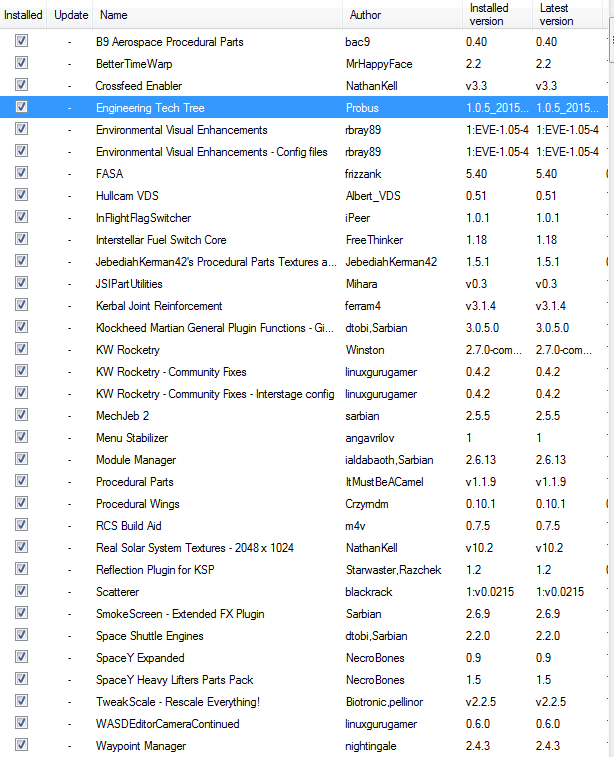 | Installed | Update | Name | Author | Installed version | Latest version |
|---|---|---|---|---|---|
| ☑ | - | B9 Aerospace Procedural Parts | bac9 | 0.40 | 0.40 |
| ☑ | - | BetterTimeWarp | MrHappyFace | 2.2 | 2.2 |
| ☑ | - | Crossfeed Enabler | NathanKell | v3.3 | v3.3 |
| ☑ | - | Engineering Tech Tree | Probus | 1.0.5_2015... | 1.0.5_2015... |
| ☑ | - | Environmental Visual Enhancements | rbray89 | 1:EVE-1.05-4 | 1:EVE-1.05-4 |
| ☑ | - | Environmental Visual Enhancements - Config files | rbray89 | 1:EVE-1.05-4 | 1:EVE-1.05-4 |
| ☑ | - | FASA | frizzank | 5.40 | 5.40 |
| ☑ | - | Hullcam VDS | Albert_VDS | 0.51 | 0.51 |
| ☑ | - | InFlightFlagSwitcher | iPeer | 1.0.1 | 1.0.1 |
| ☑ | - | Interstellar Fuel Switch Core | FreeThinker | 1.18 | 1.18 |
| ☑ | - | JebediahKerman42's Procedural Parts Textures a... | JebediahKerman42 | 1.5.1 | 1.5.1 |
| ☑ | - | JSIPartUtilities | Mihara | v0.3 | v0.3 |
| ☑ | - | Kerbal Joint Reinforcement | ferram4 | v3.1.4 | v3.1.4 |
| ☑ | - | Klockheed Martian General Plugin Functions - Gi... | dtobi,Sarbian | 3.0.5.0 | 3.0.5.0 |
| ☑ | - | KW Rocketry | Winston | 2.7.0-com... | 2.7.0-com... |
| ☑ | - | KW Rocketry - Community Fixes | linuxgurugamer | 0.4.2 | 0.4.2 |
| ☑ | - | KW Rocketry - Community Fixes - Interstage config | linuxgurugamer | 0.4.2 | 0.4.2 |
| ☑ | - | MechJeb 2 | sarbian | 2.5.5 | 2.5.5 |
| ☑ | - | Menu Stabilizer | angavrilov | 1 | 1 |
| ☑ | - | Module Manager | ialdabaoth,Sarbian | 2.6.13 | 2.6.13 |
| ☑ | - | Procedural Parts | ItMustBeACamel | v1.1.9 | v1.1.9 |
| ☑ | - | Procedural Wings | Crzyrndm | 0.10.1 | 0.10.1 |
| ☑ | - | RCS Build Aid | m4v | 0.7.5 | 0.7.5 |
| ☑ | - | Real Solar System Textures - 2048 x 1024 | NathanKell | v10.2 | v10.2 |
| ☑ | - | Reflection Plugin for KSP | Starwaster,Razchek | 1.2 | 1.2 |
| ☑ | - | Scatterer | blackrack | 1:v0.0215 | 1:v0.0215 |
| ☑ | - | SmokeScreen - Extended FX Plugin | Sarbian | 2.6.9 | 2.6.9 |
| ☑ | - | Space Shuttle Engines | dtobi,Sarbian | 2.2.0 | 2.2.0 |
| ☑ | - | SpaceY Expanded | NecroBones | 0.9 | 0.9 |
| ☑ | - | SpaceY Heavy Lifters Parts Pack | NecroBones | 1.5 | 1.5 |
| ☑ | - | TweakScale - Rescale Everything! | Biotronic,pellinor | v2.2.5 | v2.2.5 |
| ☑ | - | WASDEditorCameraContinued | linuxgurugamer | 0.6.0 | 0.6.0 |
| ☑ | - | Waypoint Manager | nightingale | 2.4.3 | 2.4.3 |